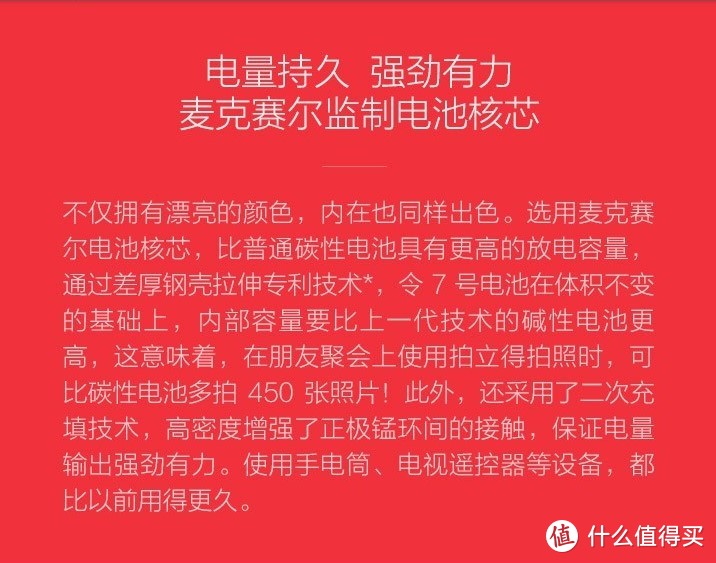 电量持久 强劲有力
麦克赛尔监制电池核芯

不仅拥有漂亮的颜色，内在也同样出色。选用麦克赛尔电池核芯，比普通碳性电池具有更高的放电容量，通过差厚钢壳拉伸专利技术*，令 7 号电池在体积不变的基础上，内部容量要比上一代技术的碱性电池更高，这意味着，在朋友聚会上使用拍立得拍照时，可比碳性电池多拍 450 张照片！此外，还采用了二次充填技术，高密度增强了正极锰环间的接触，保证电量输出强劲有力。使用手电筒、电视遥控器等设备，都比以前用得更久。

值 什么值得买